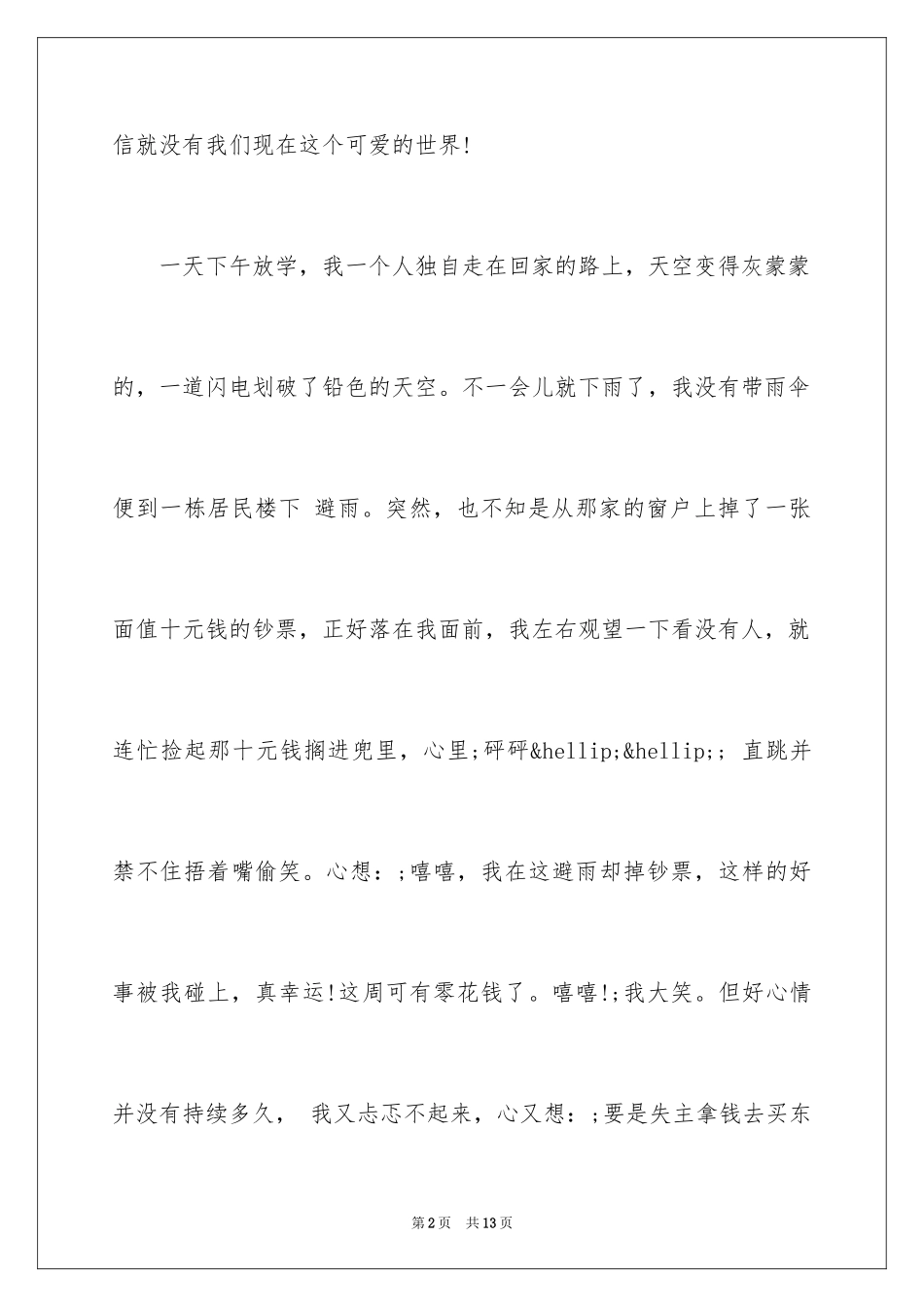 信就没有我们现在这个可爱的世界!

一天下午放学，我一个人独自走在回家的路上，天空变得灰蒙蒙的，一道闪电划破了铅色的天空。不一会儿就下雨了，我没有带雨伞便到一栋居民楼下 避雨。突然，也不知是从那家的窗户上掉了一张面值十元钱的钞票，正好落在我面前，我左右观望一下看没有人，就连忙捡起那十元钱搁进兜里，心里;砰砰&hellip;&hellip;; 直跳并禁不住捂着嘴偷笑。心想：;嘻嘻，我在这避雨却掉钞票，这样的好事被我碰上，真幸运!这周可有零花钱了。嘻嘻!;我大笑。但好心情并没有持续多久， 我又忐忑不起来，心又想：;要是失主拿钱去买东

第2页 共13页